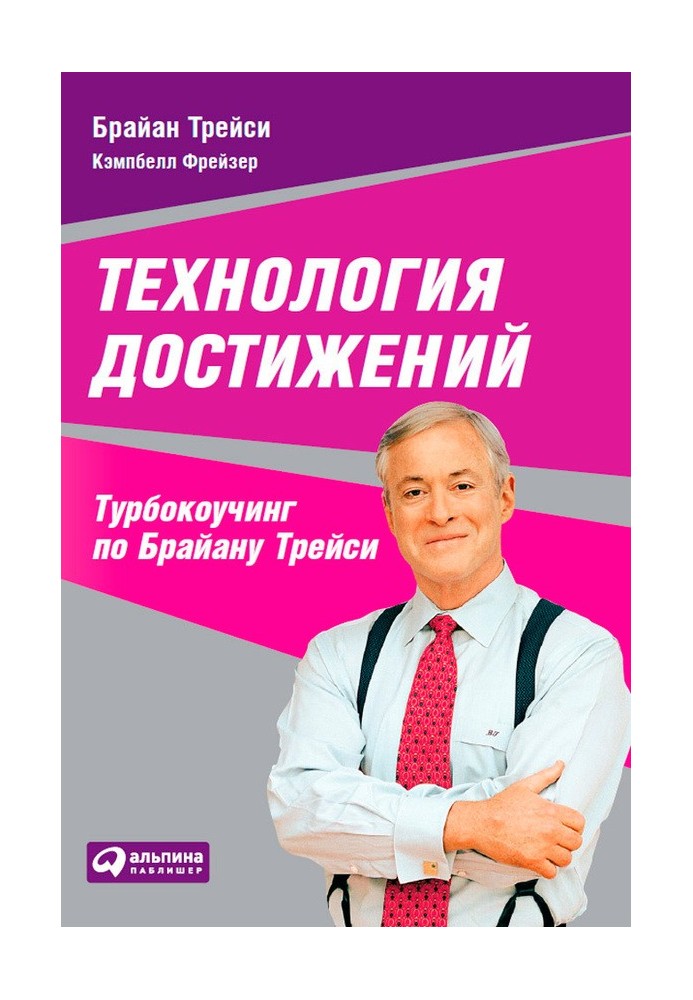 Брайан Трейси
Кэмпбелл Фрейзер

ТЕХНОЛОГИЯ ДОСТИЖЕНИЙ

Турбокоучинг по Брайану Трейси

альпина ПАБЛИШЕР